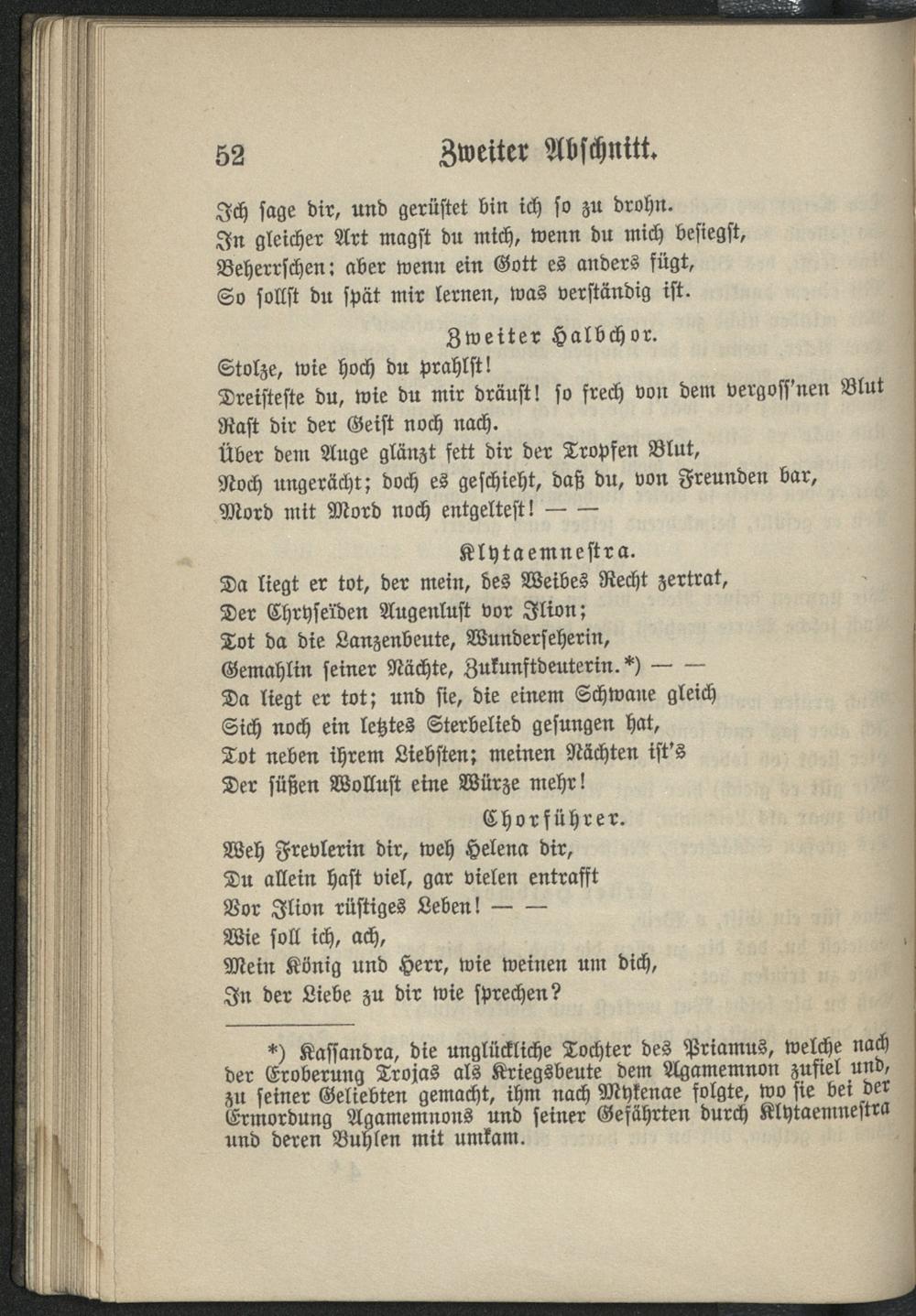 52 Zweiter Abschnitt.

Ich sage dir, und gerüstet bin ich so zu drohn.
In gleicher Art magst du mich, wenn du mich besiegst,
Beherrschen; aber wenn ein Gott es anders fügt,
So sollst du spät mir lernen, was verständig ist.

Zweiter Halbchor.

Stolze, wie hoch du prahlst!
Dreisteste du, wie du mir dräust! so frech von dem vergoss'nen Blut
Rast dir der Geist noch nach.
Über dem Auge glänzt fett dir der Tropfen Blut,
Noch ungerächt; doch es geschieht, daß du, von Freunden bar,
Mord mit Mord noch entgeltest! — —

Klytaemnestra.

Da liegt er tot, der mein, des Weibes Recht zertrat,
Der Chryseïden Augenlust vor Ilion;
Tot da die Lanzenbeute, Wunderseherin,
Gemahlin seiner Nächte, Zukunftdeuterin.*) — —
Da liegt er tot; und sie, die einem Schwane gleich
Sich noch ein letztes Sterbelied gesungen hat,
Tot neben ihrem Liebsten; meinen Nächten ist's
Der süßen Wollust eine Würze mehr!

Chorführer.

Weh Frevlerin dir, weh Helena dir,
Du allein hast viel, gar vielen entrafft
Vor Ilion rüstiges Leben! — —
Wie soll ich, ach,
Mein König und Herr, wie weinen um dich,
In der Liebe zu dir wie sprechen?

*) Kassandra, die unglückliche Tochter des Priamus, welche nach der Eroberung Trojas als Kriegsbeute dem Agamemnon zufiel und, zu seiner Geliebten gemacht, ihm nach Mykenae folgte, wo sie bei der Ermordung Agamemnons und seiner Gefährten durch Klytaemnestra und deren Buhlen mit umkam.